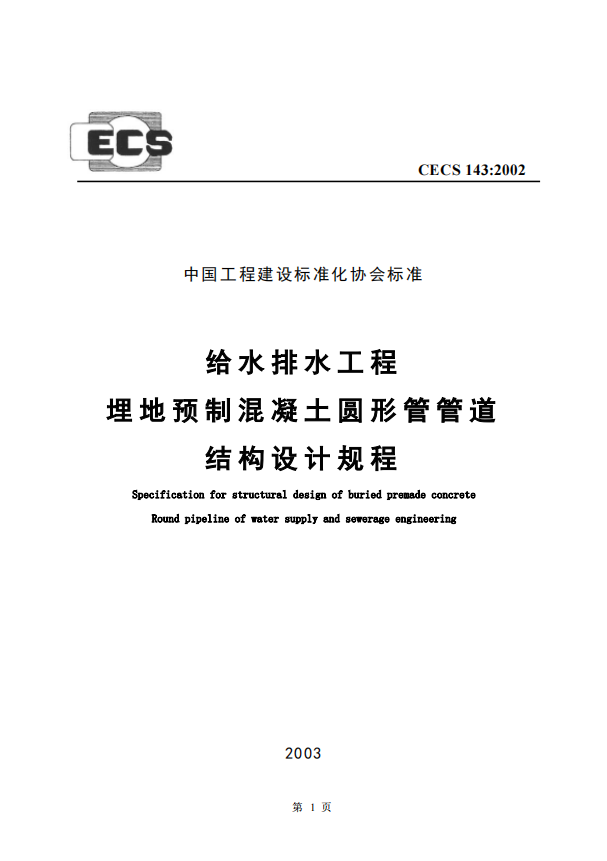 ECS

CECS 143:2002

中国工程建设标准化协会标准

给水排水工程
埋地预制混凝土圆形管管道
结构设计规程

Specification for structural design of buried premade concrete
Round pipeline of water supply and sewerage engineering

2003

第 1 页